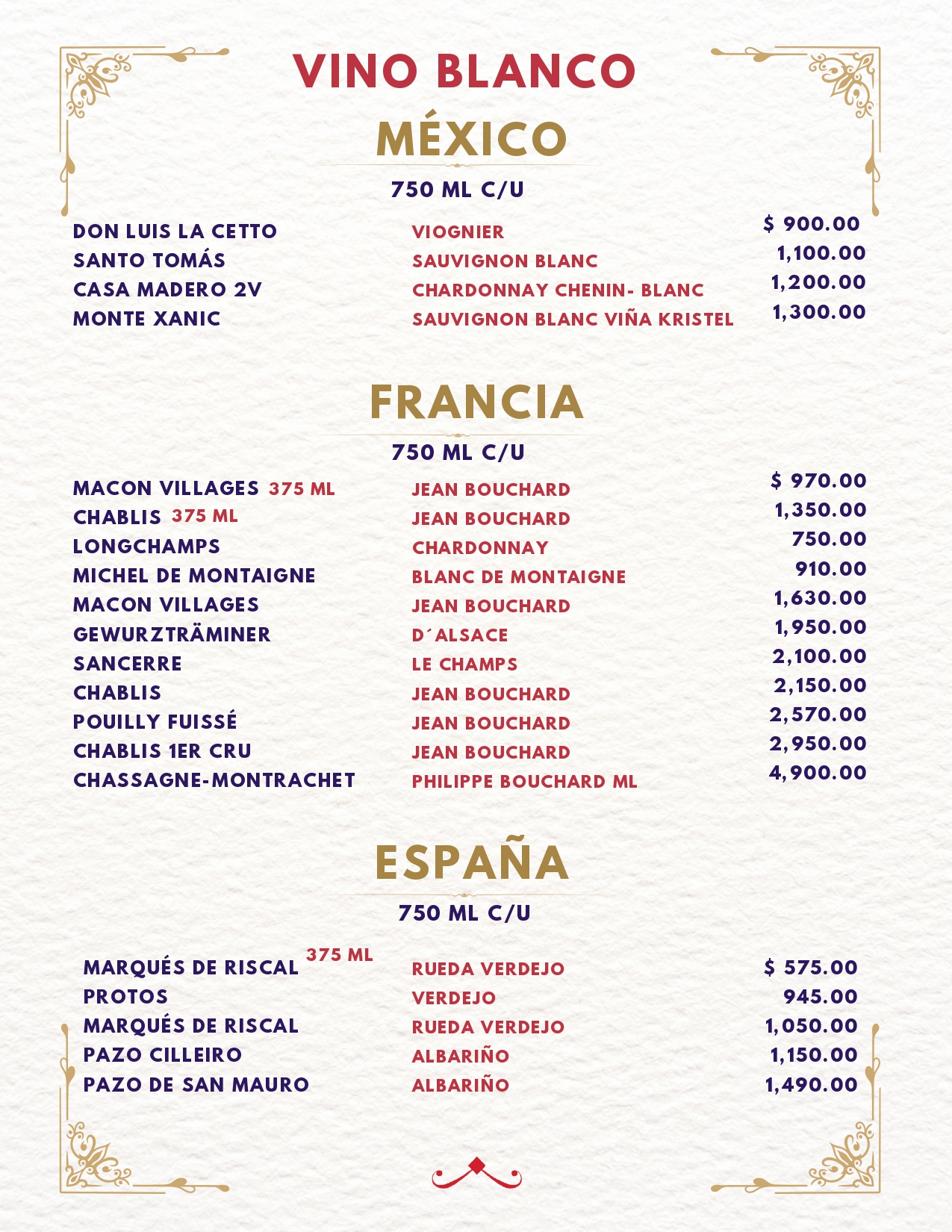 VINO BLANCO

MÉXICO

750 ML C/U

| | | |
|---|---|---|
| DON LUIS LA CETTO | VIOGNIER | $ 900.00 |
| SANTO TOMÁS | SAUVIGNON BLANC | 1,100.00 |
| CASA MADERO 2V | CHARDONNAY CHENIN- BLANC | 1,200.00 |
| MONTE XANIC | SAUVIGNON BLANC VIÑA KRISTEL | 1,300.00 |

FRANCIA

750 ML C/U

| | | |
|---|---|---|
| MACON VILLAGES 375 ML | JEAN BOUCHARD | $ 970.00 |
| CHABLIS 375 ML | JEAN BOUCHARD | 1,350.00 |
| LONGCHAMPS | CHARDONNAY | 750.00 |
| MICHEL DE MONTAIGNE | BLANC DE MONTAIGNE | 910.00 |
| MACON VILLAGES | JEAN BOUCHARD | 1,630.00 |
| GEWURZTRÄMINER | D´ALSACE | 1,950.00 |
| SANCERRE | LE CHAMPS | 2,100.00 |
| CHABLIS | JEAN BOUCHARD | 2,150.00 |
| POUILLY FUISSÉ | JEAN BOUCHARD | 2,570.00 |
| CHABLIS 1ER CRU | JEAN BOUCHARD | 2,950.00 |
| CHASSAGNE-MONTRACHET | PHILIPPE BOUCHARD ML | 4,900.00 |

ESPAÑA

750 ML C/U

| | | |
|---|---|---|
| MARQUÉS DE RISCAL 375 ML | RUEDA VERDEJO | $ 575.00 |
| PROTOS | VERDEJO | 945.00 |
| MARQUÉS DE RISCAL | RUEDA VERDEJO | 1,050.00 |
| PAZO CILLEIRO | ALBARIÑO | 1,150.00 |
| PAZO DE SAN MAURO | ALBARIÑO | 1,490.00 |